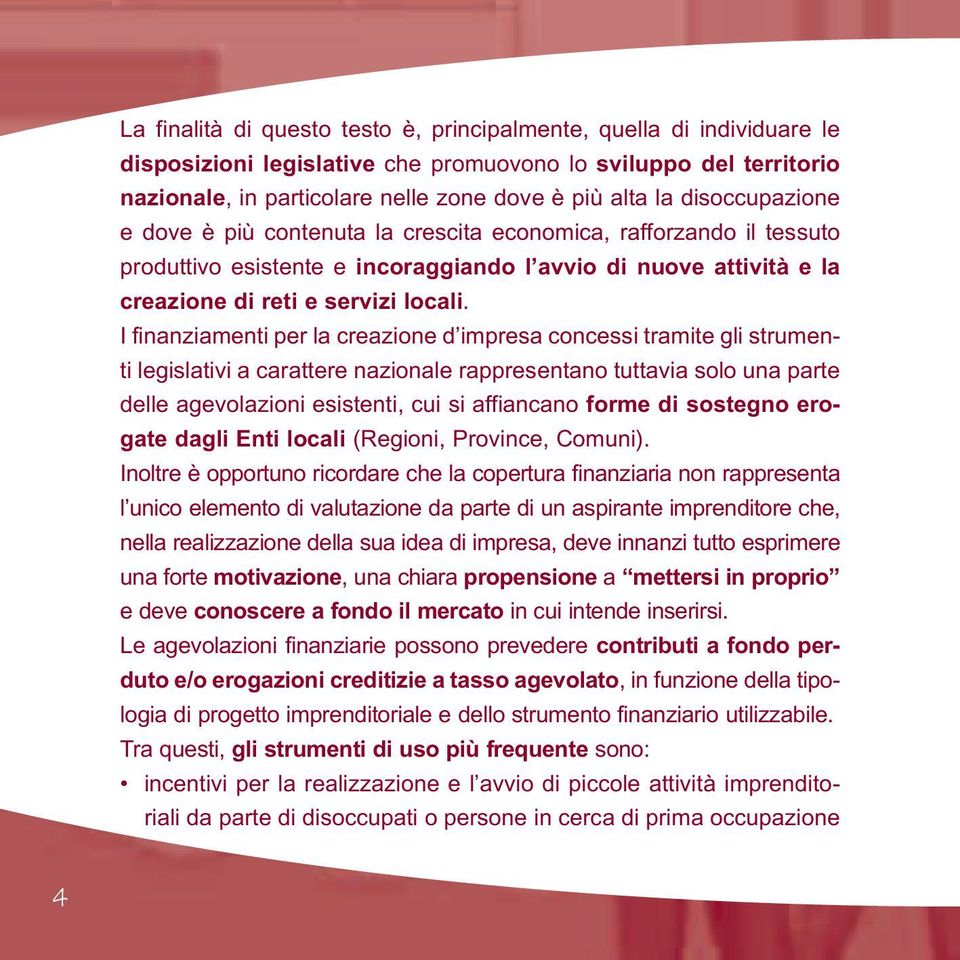 La finalità di questo testo è, principalmente, quella di individuare le disposizioni legislative che promuovono lo sviluppo del territorio nazionale, in particolare nelle zone dove è più alta la disoccupazione e dove è più contenuta la crescita economica, rafforzando il tessuto produttivo esistente e incoraggiando l'avvio di nuove attività e la creazione di reti e servizi locali.
I finanziamenti per la creazione d'impresa concessi tramite gli strumenti legislativi a carattere nazionale rappresentano tuttavia solo una parte delle agevolazioni esistenti, cui si affiancano forme di sostegno erogate dagli Enti locali (Regioni, Province, Comuni).
Inoltre è opportuno ricordare che la copertura finanziaria non rappresenta l'unico elemento di valutazione da parte di un aspirante imprenditore che, nella realizzazione della sua idea di impresa, deve innanzi tutto esprimere una forte motivazione, una chiara propensione a "mettersi in proprio" e deve conoscere a fondo il mercato in cui intende inserirsi.
Le agevolazioni finanziarie possono prevedere contributi a fondo perduto e/o erogazioni creditizie a tasso agevolato, in funzione della tipologia di progetto imprenditoriale e dello strumento finanziario utilizzabile.
Tra questi, gli strumenti di uso più frequente sono:
• incentivi per la realizzazione e l'avvio di piccole attività imprenditoriali da parte di disoccupati o persone in cerca di prima occupazione

4